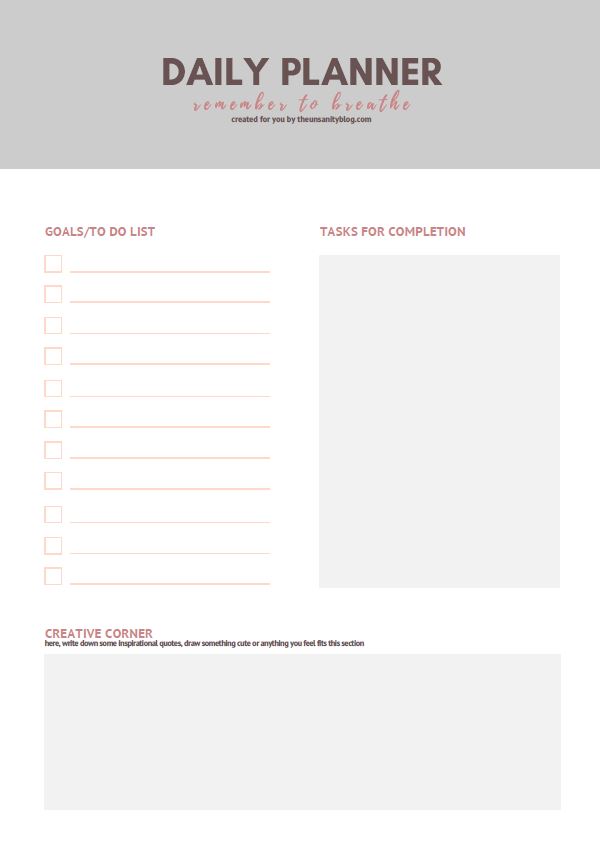 DAILY PLANNER
remember to breathe
created for you by theunsanityblog.com

GOALS/TO DO LIST

☐ ____
☐ ____
☐ ____
☐ ____
☐ ____
☐ ____
☐ ____
☐ ____
☐ ____
☐ ____
☐ ____

TASKS FOR COMPLETION

CREATIVE CORNER
here, write down some inspirational quotes, draw something cute or anything you feel fits this section